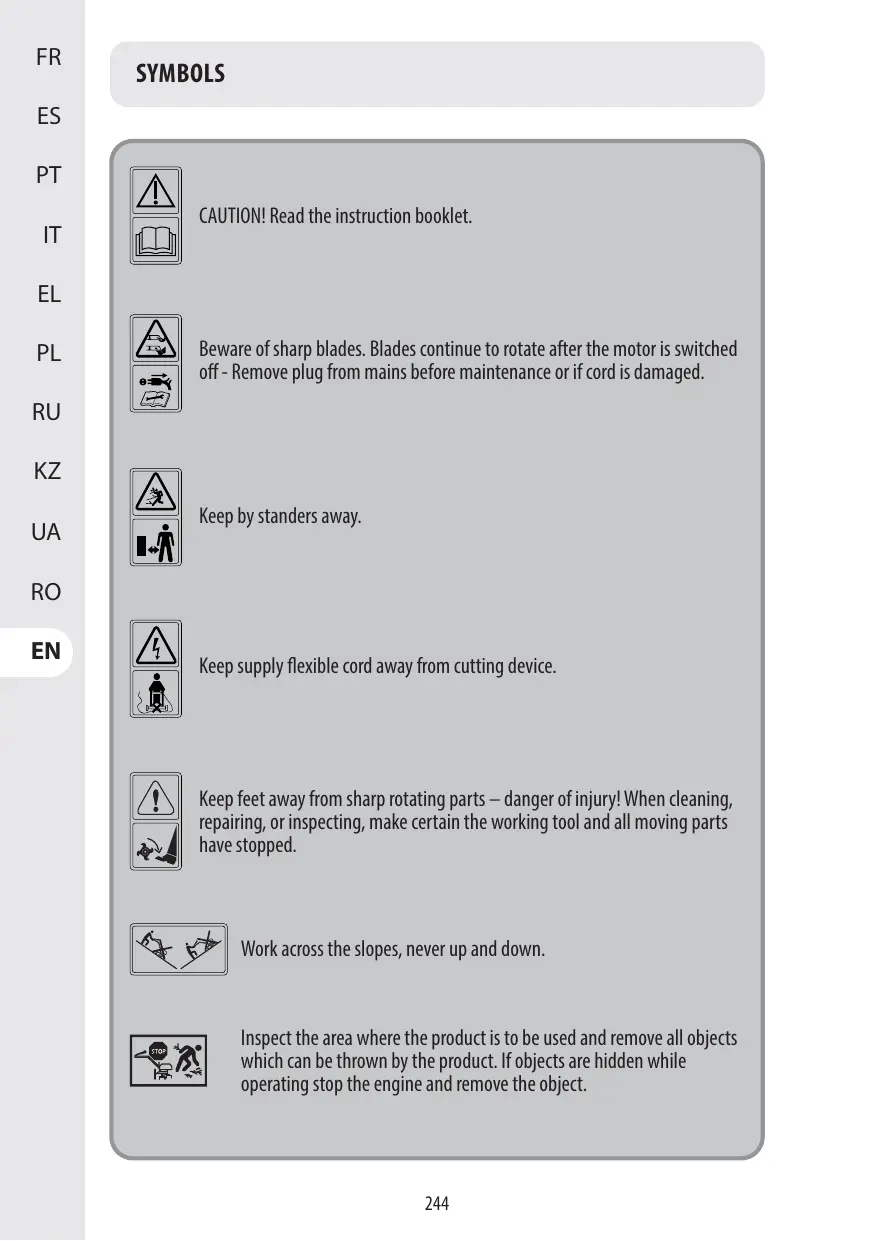 FR
ES
PT
IT
EL
PL
RU
KZ
UA
RO
EN

SYMBOLS

CAUTION! Read the instruction booklet.

Beware of sharp blades. Blades continue to rotate after the motor is switched off - Remove plug from mains before maintenance or if cord is damaged.

Keep by standers away.

Keep supply flexible cord away from cutting device.

Keep feet away from sharp rotating parts – danger of injury! When cleaning, repairing, or inspecting, make certain the working tool and all moving parts have stopped.

Work across the slopes, never up and down.

STOP

Inspect the area where the product is to be used and remove all objects which can be thrown by the product. If objects are hidden while operating stop the engine and remove the object.

244